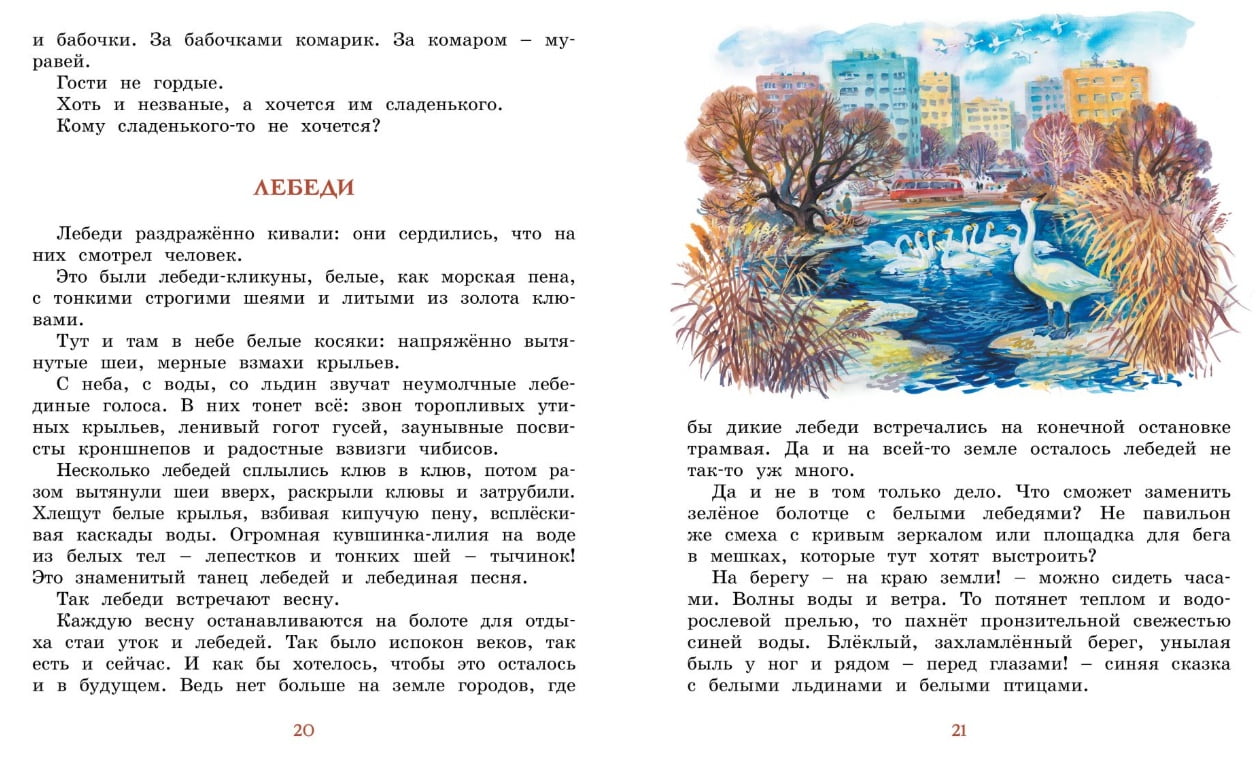 и бабочки. За бабочками комарик. За комаром – муравей.

Гости не гордые.

Хоть и незваные, а хочется им сладенького.

Кому сладенького-то не хочется?

ЛЕБЕДИ

Лебеди раздражённо кивали: они сердились, что на них смотрел человек.

Это были лебеди-кликуны, белые, как морская пена, с тонкими строгими шеями и литыми из золота клювами.

Тут и там в небе белые косяки: напряжённо вытянутые шеи, мерные взмахи крыльев.

С неба, с воды, со льдин звучат неумолчные лебединые голоса. В них тонет всё: звон торопливых утиных крыльев, ленивый гогот гусей, заунывные посвисты кроншнепов и радостные взвизги чибисов.

Несколько лебедей сплылись клюв в клюв, потом разом вытянули шеи вверх, раскрыли клювы и затрубили. Хлещут белые крылья, взбивая кипучую пену, всплёскивая каскады воды. Огромная кувшинка-лилия на воде из белых тел – лепестков и тонких шей – тычинок! Это знаменитый танец лебедей и лебединая песня.

Так лебеди встречают весну.

Каждую весну останавливаются на болоте для отдыха стаи уток и лебедей. Так было испокон веков, так есть и сейчас. И как бы хотелось, чтобы это осталось и в будущем. Ведь нет больше на земле городов, где

20

бы дикие лебеди встречались на конечной остановке трамвая. Да и на всей-то земле осталось лебедей не так-то уж много.

Да и не в том только дело. Что сможет заменить зелёное болотце с белыми лебедями? Не павильон же смеха с кривым зеркалом или площадка для бега в мешках, которые тут хотят выстроить?

На берегу – на краю земли! – можно сидеть часами. Волны воды и ветра. То потянет теплом и водорослевой прелью, то пахнёт пронзительной свежестью синей воды. Блёклый, захламлённый берег, унылая быль у ног и рядом – перед глазами! – синяя сказка с белыми льдинами и белыми птицами.

21